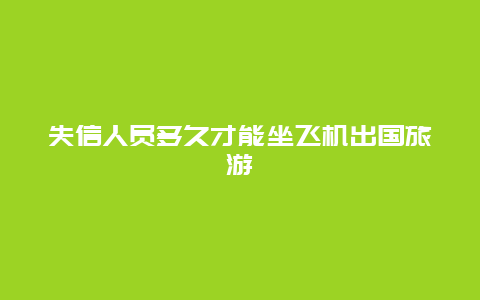 失信人员多久才能坐飞机出国旅游